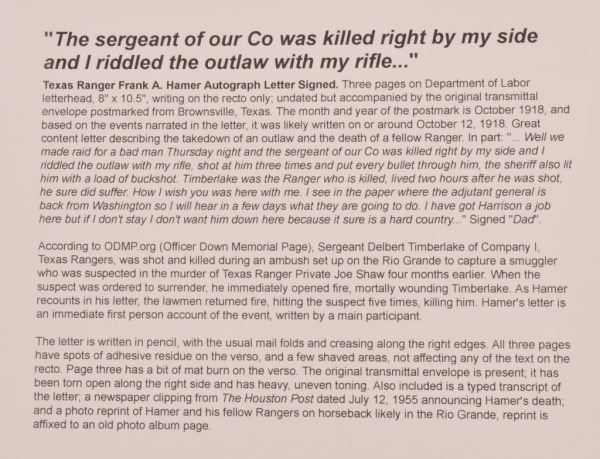 "The sergeant of our Co was killed right by my side and I riddled the outlaw with my rifle..."

Texas Ranger Frank A. Hamer Autograph Letter Signed. Three pages on Department of Labor letterhead, 8" x 10.5", writing on the recto only; undated but accompanied by the original transmittal envelope postmarked from Brownsville, Texas. The month and year of the postmark is October 1918, and based on the events narrated in the letter, it was likely written on or around October 12, 1918. Great content letter describing the takedown of an outlaw and the death of a fellow Ranger. In part: "... Well we made raid for a bad man Thursday night and the sergeant of our Co was killed right by my side and I riddled the outlaw with my rifle, shot at him three times and put every bullet through him, the sheriff also lit him with a load of buckshot. Timberlake was the Ranger who is killed, lived two hours after he was shot, he sure did suffer. How I wish you was here with me. I see in the paper where the adjutant general is back from Washington so I will hear in a few days what they are going to do. I have got Harrison a job here but if I don't stay I don't want him down here because it sure is a hard country..." Signed "Dad".

According to ODMP.org (Officer Down Memorial Page), Sergeant Delbert Timberlake of Company I, Texas Rangers, was shot and killed during an ambush set up on the Rio Grande to capture a smuggler who was suspected in the murder of Texas Ranger Private Joe Shaw four months earlier. When the suspect was ordered to surrender, he immediately opened fire, mortally wounding Timberlake. As Hamer recounts in his letter, the lawmen returned fire, hitting the suspect five times, killing him. Hamer's letter is an immediate first person account of the event, written by a main participant.

The letter is written in pencil, with the usual mail folds and creasing along the right edges. All three pages have spots of adhesive residue on the verso, and a few shaved areas, not affecting any of the text on the recto. Page three has a bit of mat burn on the verso. The original transmittal envelope is present; it has been torn open along the right side and has heavy, uneven toning. Also included is a typed transcript of the letter; a newspaper clipping from The Houston Post dated July 12, 1955 announcing Hamer's death; and a photo reprint of Hamer and his fellow Rangers on horseback likely in the Rio Grande, reprint is affixed to an old photo album page.